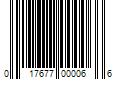 0 17677 00006 6